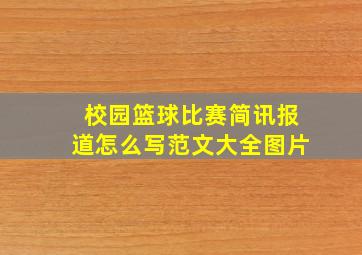 校园篮球比赛简讯报道怎么写范文大全图片